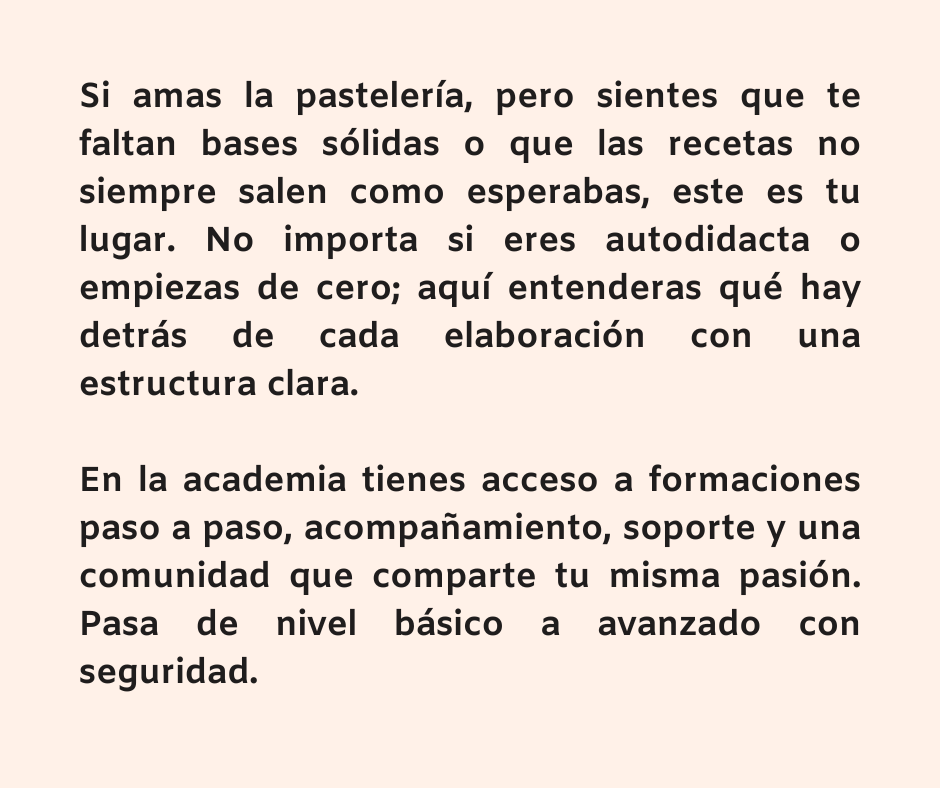 Si amas la pastelería, pero sientes que te faltan bases sólidas o que las recetas no siempre salen como esperabas, este es tu lugar. No importa si eres autodidacta o empiezas de cero; aquí entenderas qué hay detrás de cada elaboración con una estructura clara.

En la academia tienes acceso a formaciones paso a paso, acompañamiento, soporte y una comunidad que comparte tu misma pasión. Pasa de nivel básico a avanzado con seguridad.